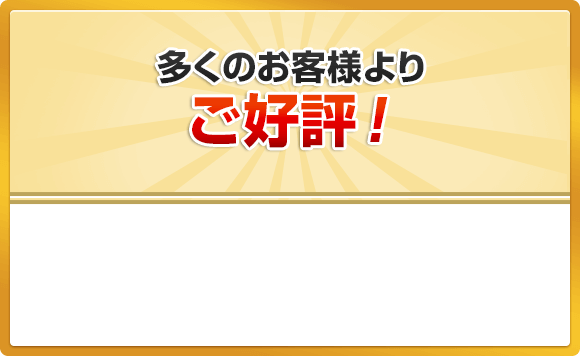 多くのお客様より
ご好評！